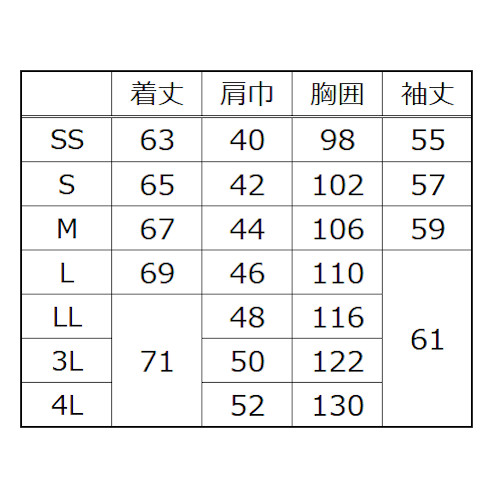 | | 着丈 | 肩巾 | 胸囲 | 袖丈 |
|---|---|---|---|---|
| SS | 63 | 40 | 98 | 55 |
| S | 65 | 42 | 102 | 57 |
| M | 67 | 44 | 106 | 59 |
| L | 69 | 46 | 110 | 61 |
| LL | 71 | 48 | 116 | 61 |
| 3L | 71 | 50 | 122 | 61 |
| 4L | 71 | 52 | 130 | 61 |